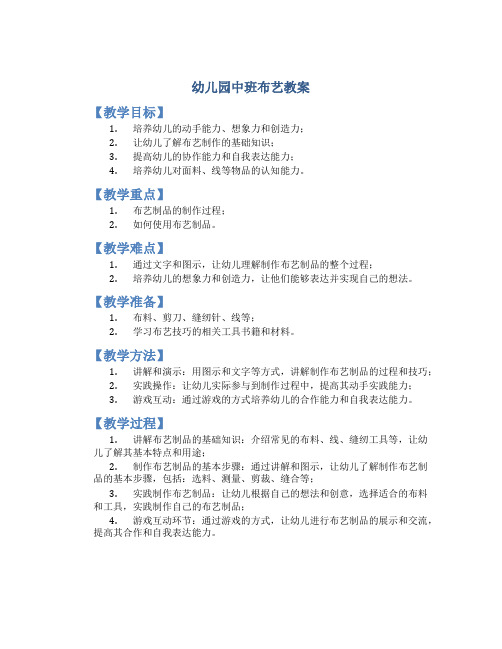 幼儿园中班布艺教案

【教学目标】

1. 培养幼儿的动手能力、想象力和创造力；
2. 让幼儿了解布艺制作的基础知识；
3. 提高幼儿的协作能力和自我表达能力；
4. 培养幼儿对面料、线等物品的认知能力。

【教学重点】

1. 布艺制品的制作过程；
2. 如何使用布艺制品。

【教学难点】

1. 通过文字和图示，让幼儿理解制作布艺制品的整个过程；
2. 培养幼儿的想象力和创造力，让他们能够表达并实现自己的想法。

【教学准备】

1. 布料、剪刀、缝纫针、线等；
2. 学习布艺技巧的相关工具书籍和材料。

【教学方法】

1. 讲解和演示：用图示和文字等方式，讲解制作布艺制品的过程和技巧；
2. 实践操作：让幼儿实际参与到制作过程中，提高其动手实践能力；
3. 游戏互动：通过游戏的方式培养幼儿的合作能力和自我表达能力。

【教学过程】

1. 讲解布艺制品的基础知识：介绍常见的布料、线、缝纫工具等，让幼儿了解其基本特点和用途；

2. 制作布艺制品的基本步骤：通过讲解和图示，让幼儿了解制作布艺制品的基本步骤，包括：选料、测量、剪裁、缝合等；

3. 实践制作布艺制品：让幼儿根据自己的想法和创意，选择适合的布料和工具，实践制作自己的布艺制品；

4. 游戏互动环节：通过游戏的方式，让幼儿进行布艺制品的展示和交流，提高其合作和自我表达能力。